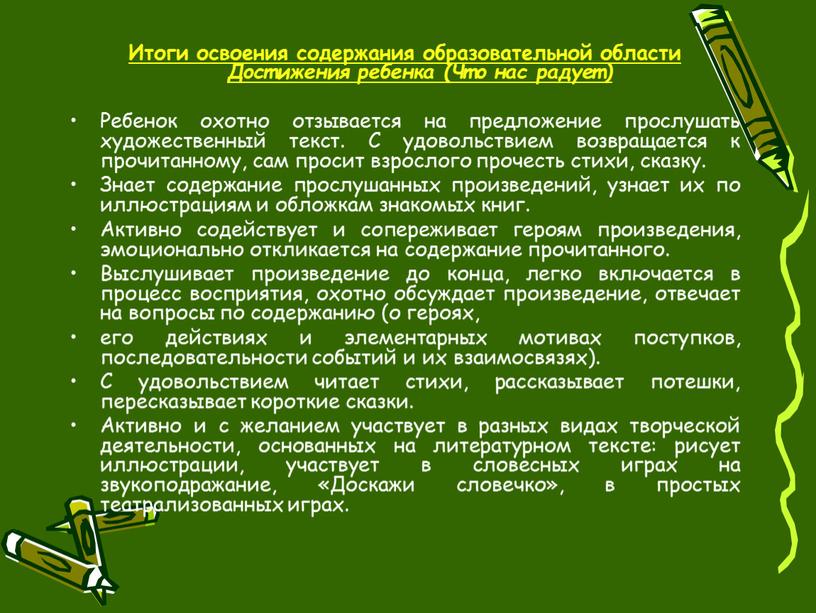 Итоги освоения содержания образовательной области
Достижения ребенка (Что нас радует)

• Ребенок охотно отзывается на предложение прослушать художественный текст. С удовольствием возвращается к прочитанному, сам просит взрослого прочесть стихи, сказку.
• Знает содержание прослушанных произведений, узнает их по иллюстрациям и обложкам знакомых книг.
• Активно содействует и сопереживает героям произведения, эмоционально откликается на содержание прочитанного.
• Выслушивает произведение до конца, легко включается в процесс восприятия, охотно обсуждает произведение, отвечает на вопросы по содержанию (о героях,
• его действиях и элементарных мотивах поступков, последовательности событий и их взаимосвязях).
• С удовольствием читает стихи, рассказывает потешки, пересказывает короткие сказки.
• Активно и с желанием участвует в разных видах творческой деятельности, основанных на литературном тексте: рисует иллюстрации, участвует в словесных играх на звукоподражание, «Доскажи словечко», в простых театрализованных играх.